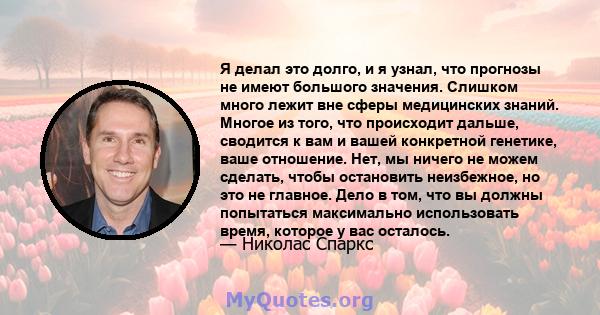 Я делал это долго, и я узнал, что прогнозы не имеют большого значения. Слишком много лежит вне сферы медицинских знаний. Многое из того, что происходит дальше, сводится к вам и вашей конкретной генетике, ваше отношение. Нет, мы ничего не можем сделать, чтобы остановить неизбежное, но это не главное. Дело в том, что вы должны попытаться максимально использовать время, которое у вас осталось.
— Николас Спаркс

MyQuotes.org